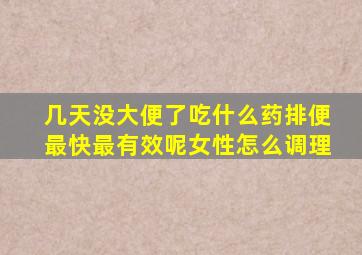 几天没大便了吃什么药排便最快最有效呢女性怎么调理